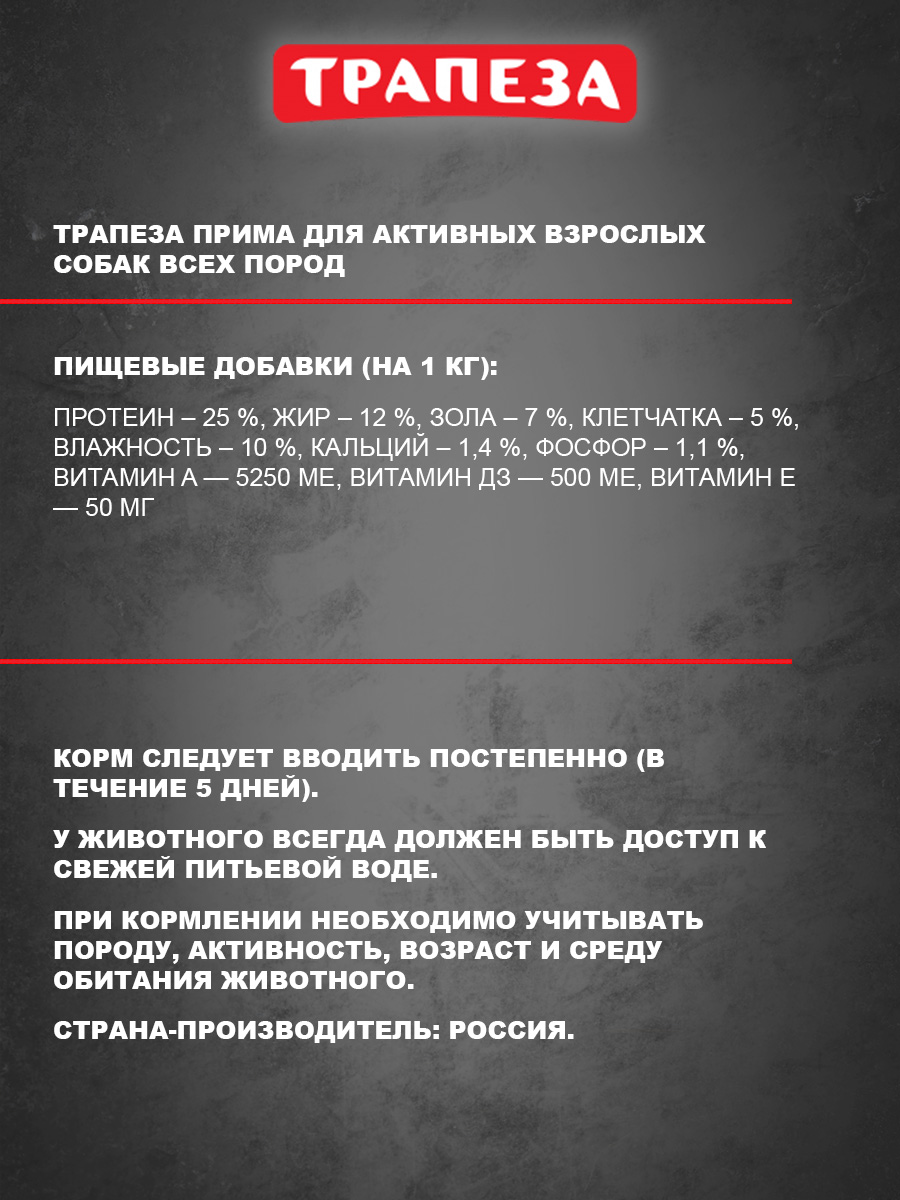 ТРАПЕЗА

ТРАПЕЗА ПРИМА ДЛЯ АКТИВНЫХ ВЗРОСЛЫХ СОБАК ВСЕХ ПОРОД

ПИЩЕВЫЕ ДОБАВКИ (НА 1 КГ):

ПРОТЕИН – 25 %, ЖИР – 12 %, ЗОЛА – 7 %, КЛЕТЧАТКА – 5 %, ВЛАЖНОСТЬ – 10 %, КАЛЬЦИЙ – 1,4 %, ФОСФОР – 1,1 %, ВИТАМИН А — 5250 МЕ, ВИТАМИН Д3 — 500 МЕ, ВИТАМИН Е — 50 МГ

КОРМ СЛЕДУЕТ ВВОДИТЬ ПОСТЕПЕННО (В ТЕЧЕНИЕ 5 ДНЕЙ).

У ЖИВОТНОГО ВСЕГДА ДОЛЖЕН БЫТЬ ДОСТУП К СВЕЖЕЙ ПИТЬЕВОЙ ВОДЕ.

ПРИ КОРМЛЕНИИ НЕОБХОДИМО УЧИТЫВАТЬ ПОРОДУ, АКТИВНОСТЬ, ВОЗРАСТ И СРЕДУ ОБИТАНИЯ ЖИВОТНОГО.

СТРАНА-ПРОИЗВОДИТЕЛЬ: РОССИЯ.